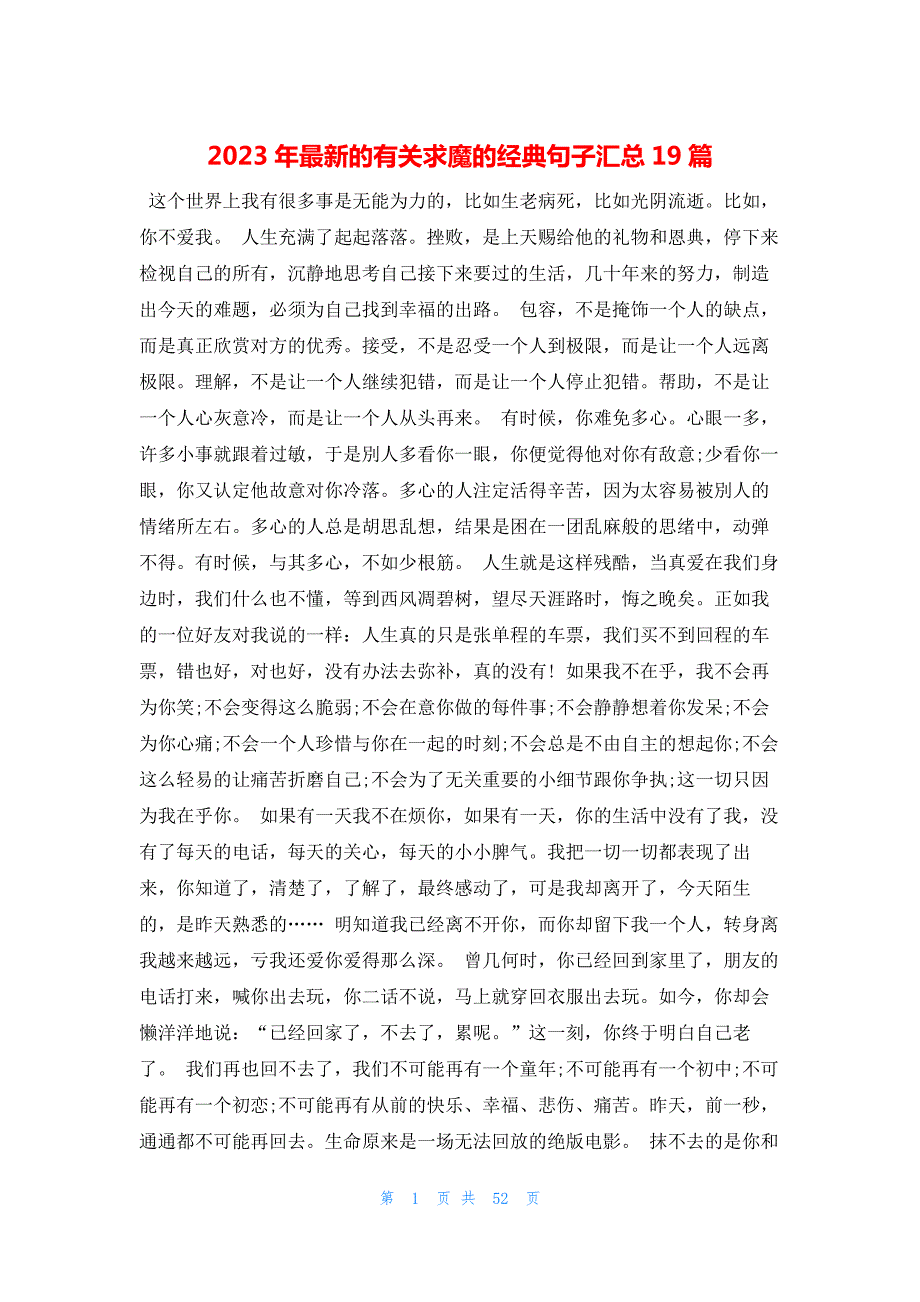 2023 年最新的有关求魔的经典句子汇总 19 篇

这个世界上我有很多事是无能为力的，比如生老病死，比如光阴流逝。比如，你不爱我。 人生充满了起起落落。挫败，是上天赐给他的礼物和恩典，停下来检视自己的所有，沉静地思考自己接下来要过的生活，几十年来的努力，制造出今天的难题，必须为自己找到幸福的出路。 包容，不是掩饰一个人的缺点，而是真正欣赏对方的优秀。接受，不是忍受一个人到极限，而是让一个人远离极限。理解，不是让一个人继续犯错，而是让一个人停止犯错。帮助，不是让一个人心灰意冷，而是让一个人从头再来。 有时候，你难免多心。心眼一多，许多小事就跟着过敏，于是别人多看你一眼，你便觉得他对你有敌意;少看你一眼，你又认定他故意对你冷落。多心的人注定活得辛苦，因为太容易被别人的情绪所左右。多心的人总是胡思乱想，结果是困在一团乱麻般的思绪中，动弹不得。有时候，与其多心，不如少根筋。 人生就是这样残酷，当真爱在我们身边时，我们什么也不懂，等到西风凋碧树，望尽天涯路时，悔之晚矣。正如我的一位好友对我说的一样：人生真的只是张单程的车票，我们买不到回程的车票，错也好，对也好，没有办法去弥补，真的没有！如果我不在乎，我不会再为你笑;不会变得这么脆弱;不会在意你做的每件事;不会静静想着你发呆;不会为你心痛;不会一个人珍惜与你在一起的时刻;不会总是不由自主的想起你;不会这么轻易的让痛苦折磨自己;不会为了无关重要的小细节跟你争执;这一切只因为我在乎你。 如果有一天我不在烦你，如果有一天，你的生活中没有了我，没有了每天的电话，每天的关心，每天的小小脾气。我把一切一切都表现了出来，你知道了，清楚了，了解了，最终感动了，可是我却离开了，今天陌生的，是昨天熟悉的…… 明知道我已经离不开你，而你却留下我一个人，转身离我越来越远，亏我还爱你爱得那么深。 曾几何时，你已经回到家里了，朋友的电话打来，喊你出去玩，你二话不说，马上就穿回衣服出去玩。如今，你却会懒洋洋地说：“已经回家了，不去了，累呢。”这一刻，你终于明白自己老了。 我们再也回不去了，我们不可能再有一个童年;不可能再有一个初中;不可能再有一个初恋;不可能再有从前的快乐、幸福、悲伤、痛苦。昨天，前一秒，通通都不可能再回去。生命原来是一场无法回放的绝版电影。 抹不去的是你和

第 1 页 共 52 页